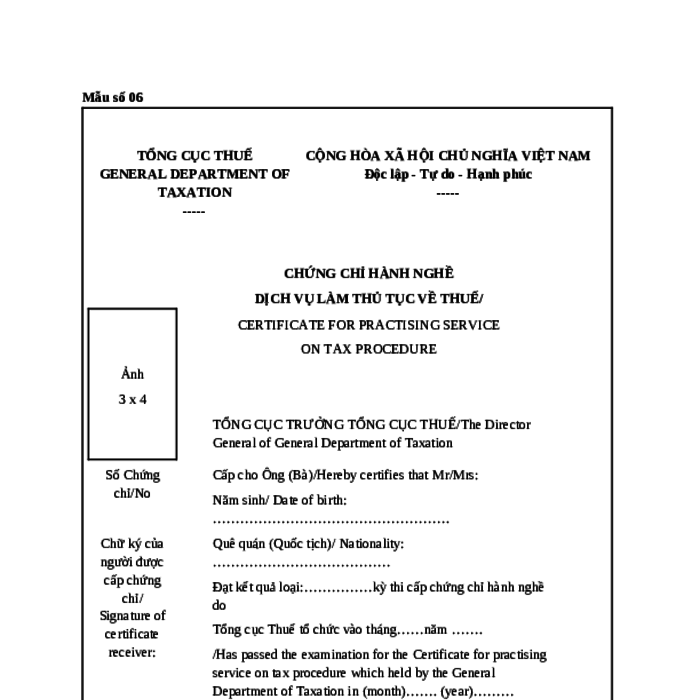 Mẫu số 06

TỔNG CỤC THUẾ
GENERAL DEPARTMENT OF TAXATION
-----

CỘNG HÒA XÃ HỘI CHỦ NGHĨA VIỆT NAM
Độc lập - Tự do - Hạnh phúc
-----

CHỨNG CHỈ HÀNH NGHỀ
DỊCH VỤ LÀM THỦ TỤC VỀ THUẾ/
CERTIFICATE FOR PRACTISING SERVICE
ON TAX PROCEDURE

Ảnh
3 x 4

Số Chứng chỉ/No

Chữ ký của người được cấp chứng chỉ/ Signature of certificate receiver:

TỔNG CỤC TRƯỞNG TỔNG CỤC THUẾ/The Director General of General Department of Taxation

Cấp cho Ông (Bà)/Hereby certifies that Mr/Mrs:

Năm sinh/ Date of birth:
………………………………………………

Quê quán (Quốc tịch)/ Nationality:
…………………………………

Đạt kết quả loại:……………kỳ thi cấp chứng chỉ hành nghề do

Tổng cục Thuế tổ chức vào tháng……năm …….

/Has passed the examination for the Certificate for practising service on tax procedure which held by the General Department of Taxation in (month)……. (year)………